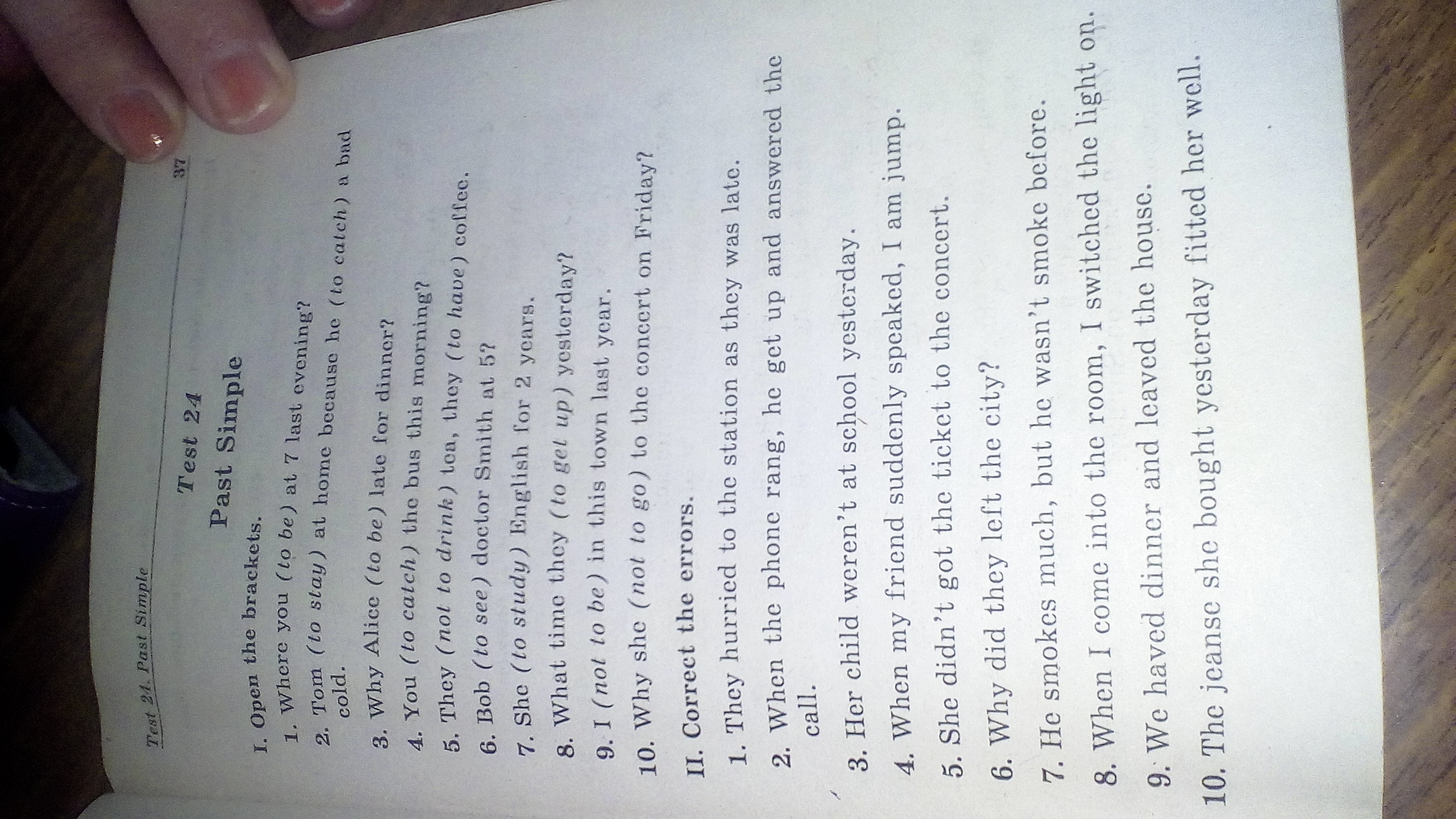 Test 24. Past Simple

37

Test 24

Past Simple

I. Open the brackets.

1. Where you (to be) at 7 last evening?

2. Tom (to stay) at home because he (to catch) a bad cold.

3. Why Alice (to be) late for dinner?

4. You (to catch) the bus this morning?

5. They (not to drink) tea, they (to have) coffee.

6. Bob (to see) doctor Smith at 5?

7. She (to study) English for 2 years.

8. What time they (to get up) yesterday?

9. I (not to be) in this town last year.

10. Why she (not to go) to the concert on Friday?

II. Correct the errors.

1. They hurried to the station as they was late.

2. When the phone rang, he get up and answered the call.

3. Her child weren't at school yesterday.

4. When my friend suddenly speaked, I am jump.

5. She didn't got the ticket to the concert.

6. Why did they left the city?

7. He smokes much, but he wasn't smoke before.

8. When I come into the room, I switched the light on.

9. We haved dinner and leaved the house.

10. The jeanse she bought yesterday fitted her well.